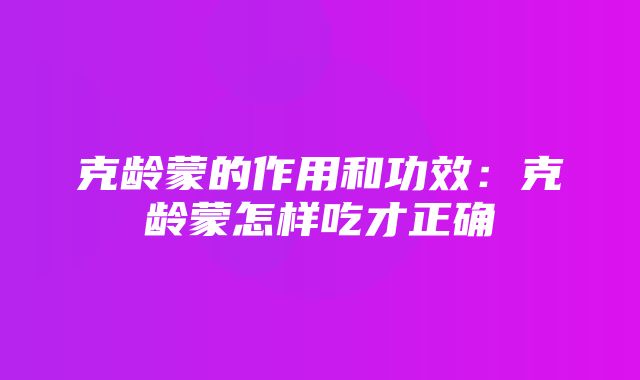 克龄蒙的作用和功效：克龄蒙怎样吃才正确